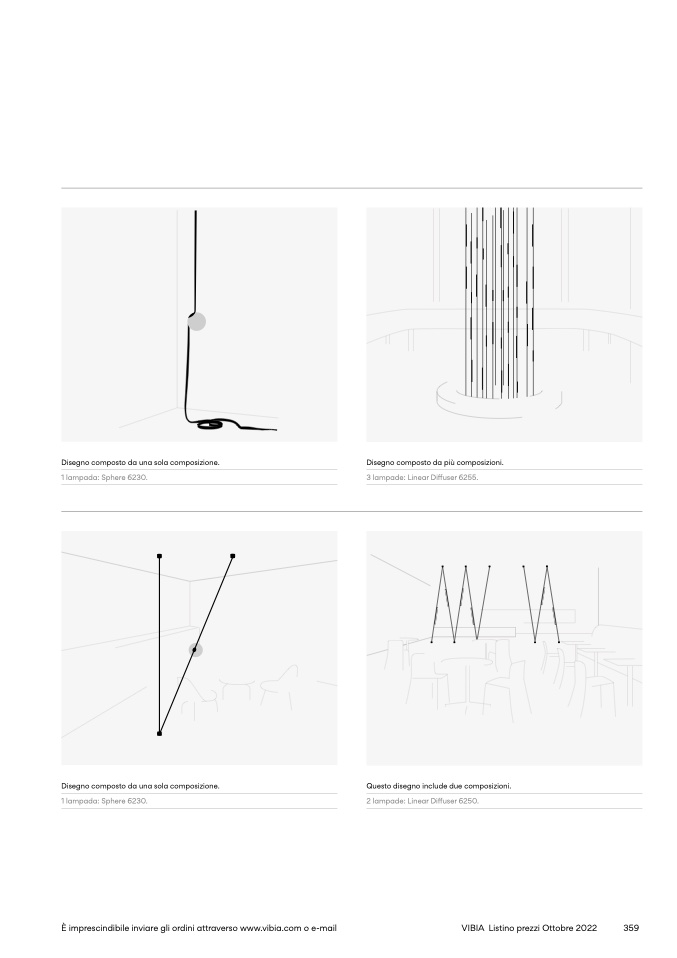 Disegno composto da una sola composizione.

1 lampada: Sphere 6230.

Disegno composto da più composizioni.

3 lampade: Linear Diffuser 6255.

Disegno composto da una sola composizione.

1 lampada: Sphere 6230.

Questo disegno include due composizioni.

2 lampade: Linear Diffuser 6250.

È imprescindibile inviare gli ordini attraverso www.vibia.com o e-mail

VIBIA Listino prezzi Ottobre 2022 359